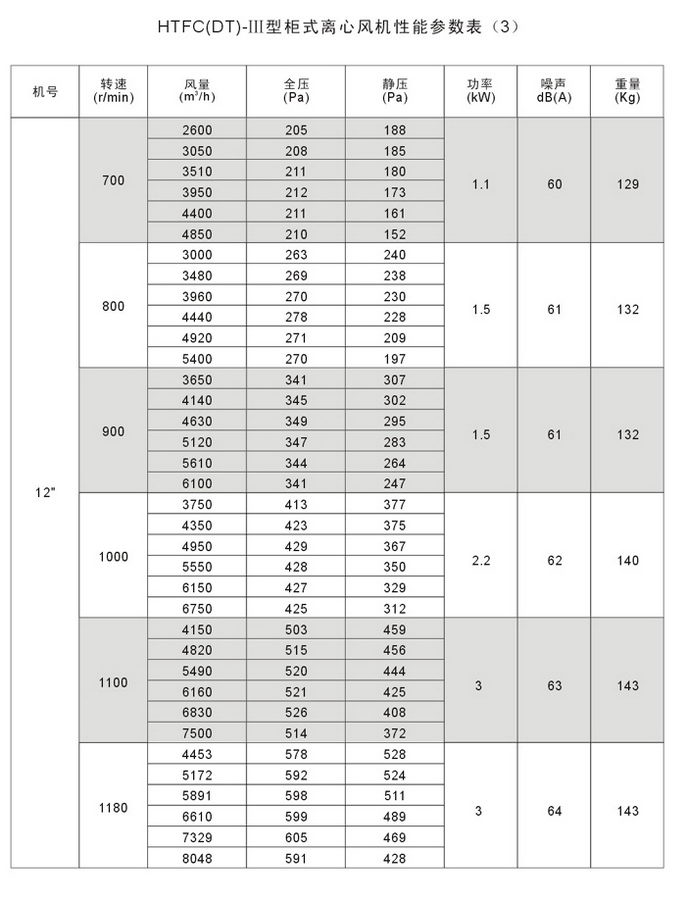 HTFC(DT)-III型柜式离心风机性能参数表（3）

| 机号 | 转速 (r/min) | 风量 ($m^3/h$) | 全压 (Pa) | 静压 (Pa) | 功率 (kW) | 噪声 dB(A) | 重量 (Kg) |
|---|---|---|---|---|---|---|---|
| 12" | 700 | 2600 | 205 | 188 | 1.1 | 60 | 129 |
| | | 3050 | 208 | 185 | | | |
| | | 3510 | 211 | 180 | | | |
| | | 3950 | 212 | 173 | | | |
| | | 4400 | 211 | 161 | | | |
| | | 4850 | 210 | 152 | | | |
| | 800 | 3000 | 263 | 240 | 1.5 | 61 | 132 |
| | | 3480 | 269 | 238 | | | |
| | | 3960 | 270 | 230 | | | |
| | | 4440 | 278 | 228 | | | |
| | | 4920 | 271 | 209 | | | |
| | | 5400 | 270 | 197 | | | |
| | 900 | 3650 | 341 | 307 | 1.5 | 61 | 132 |
| | | 4140 | 345 | 302 | | | |
| | | 4630 | 349 | 295 | | | |
| | | 5120 | 347 | 283 | | | |
| | | 5610 | 344 | 264 | | | |
| | | 6100 | 341 | 247 | | | |
| | 1000 | 3750 | 413 | 377 | 2.2 | 62 | 140 |
| | | 4350 | 423 | 375 | | | |
| | | 4950 | 429 | 367 | | | |
| | | 5550 | 428 | 350 | | | |
| | | 6150 | 427 | 329 | | | |
| | | 6750 | 425 | 312 | | | |
| | 1100 | 4150 | 503 | 459 | 3 | 63 | 143 |
| | | 4820 | 515 | 456 | | | |
| | | 5490 | 520 | 444 | | | |
| | | 6160 | 521 | 425 | | | |
| | | 6830 | 526 | 408 | | | |
| | | 7500 | 514 | 372 | | | |
| | 1180 | 4453 | 578 | 528 | 3 | 64 | 143 |
| | | 5172 | 592 | 524 | | | |
| | | 5891 | 598 | 511 | | | |
| | | 6610 | 599 | 489 | | | |
| | | 7329 | 605 | 469 | | | |
| | | 8048 | 591 | 428 | | | |